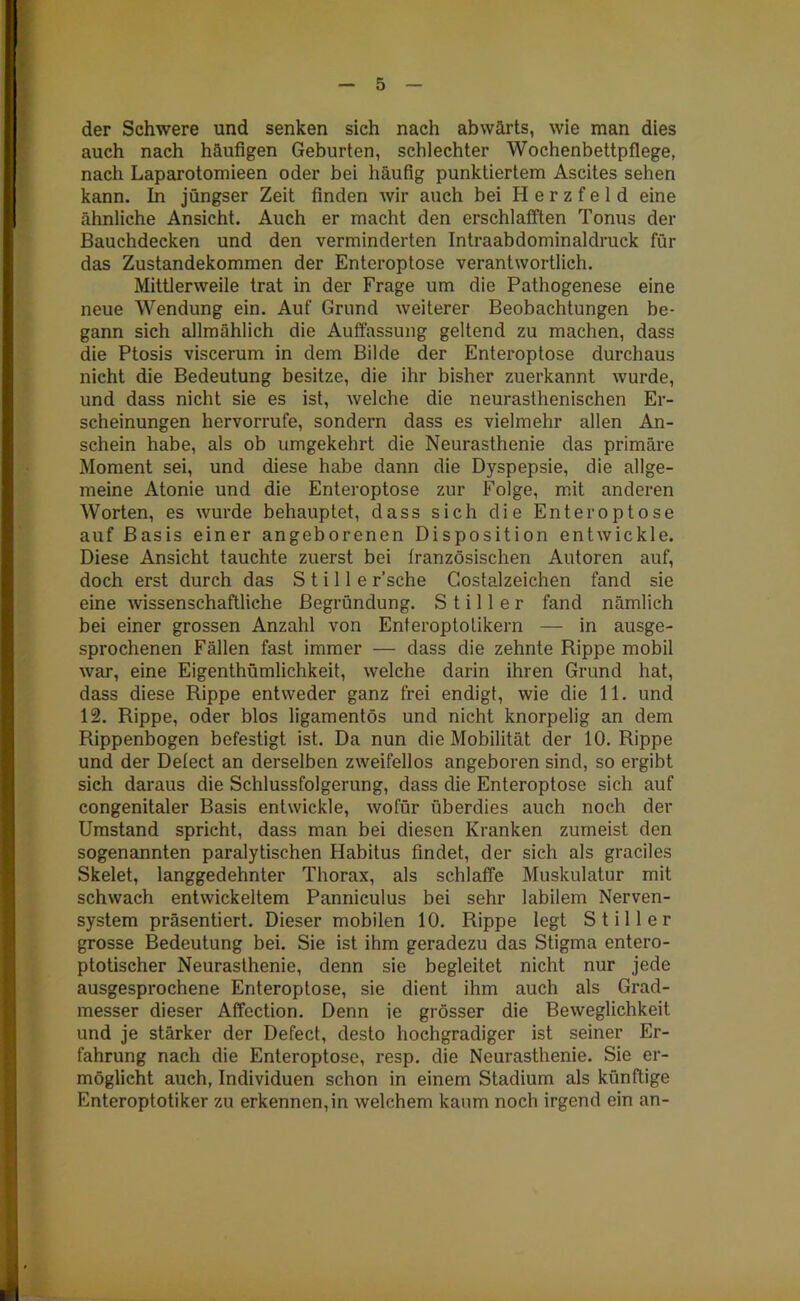 — 5 —

der Schwere und senken sich nach abwärts, wie man dies auch nach häufigen Geburten, schlechter Wochenbettpflege, nach Laparotomieen oder bei häufig punktiertem Ascites sehen kann. In jüngser Zeit finden wir auch bei Herzfeld eine ähnliche Ansicht. Auch er macht den erschlafften Tonus der Bauchdecken und den verminderten Intraabdominaldruck für das Zustandekommen der Enteroptose verantwortlich.

Mittlerweile trat in der Frage um die Pathogenese eine neue Wendung ein. Auf Grund weiterer Beobachtungen begann sich allmählich die Auffassung geltend zu machen, dass die Ptosis viscerum in dem Bilde der Enteroptose durchaus nicht die Bedeutung besitze, die ihr bisher zuerkannt wurde, und dass nicht sie es ist, welche die neurasthenischen Erscheinungen hervorrufe, sondern dass es vielmehr allen Anschein habe, als ob umgekehrt die Neurasthenie das primäre Moment sei, und diese habe dann die Dyspepsie, die allgemeine Atonie und die Enteroptose zur Folge, mit anderen Worten, es wurde behauptet, dass sich die Enteroptose auf Basis einer angeborenen Disposition entwickle. Diese Ansicht tauchte zuerst bei französischen Autoren auf, doch erst durch das Stiller'sche Costalzeichen fand sie eine wissenschaftliche Begründung. Stiller fand nämlich bei einer grossen Anzahl von Enteroptotikern — in ausgesprochenen Fällen fast immer — dass die zehnte Rippe mobil war, eine Eigenthümlichkeit, welche darin ihren Grund hat, dass diese Rippe entweder ganz frei endigt, wie die 11. und 12. Rippe, oder blos ligamentös und nicht knorpelig an dem Rippenbogen befestigt ist. Da nun die Mobilität der 10. Rippe und der Defect an derselben zweifellos angeboren sind, so ergibt sich daraus die Schlussfolgerung, dass die Enteroptose sich auf congenitaler Basis entwickle, wofür überdies auch noch der Umstand spricht, dass man bei diesen Kranken zumeist den sogenannten paralytischen Habitus findet, der sich als graciles Skelet, langgedehnter Thorax, als schlaffe Muskulatur mit schwach entwickeltem Panniculus bei sehr labilem Nervensystem präsentiert. Dieser mobilen 10. Rippe legt Stiller grosse Bedeutung bei. Sie ist ihm geradezu das Stigma enteroptotischer Neurasthenie, denn sie begleitet nicht nur jede ausgesprochene Enteroptose, sie dient ihm auch als Gradmesser dieser Affection. Denn je grösser die Beweglichkeit und je stärker der Defect, desto hochgradiger ist seiner Erfahrung nach die Enteroptose, resp. die Neurasthenie. Sie ermöglicht auch, Individuen schon in einem Stadium als künftige Enteroptotiker zu erkennen, in welchem kaum noch irgend ein an-